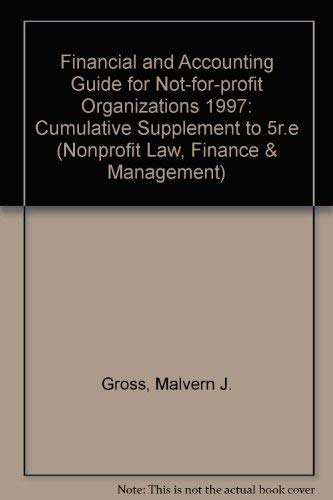 Financial and Accounting Guide for Not-for-profit Organizations 1997: Cumulative Supplement to 5r.e (Nonprofit Law, Finance & Management)

Gross, Malvern J.

Note: This is not the actual book cover